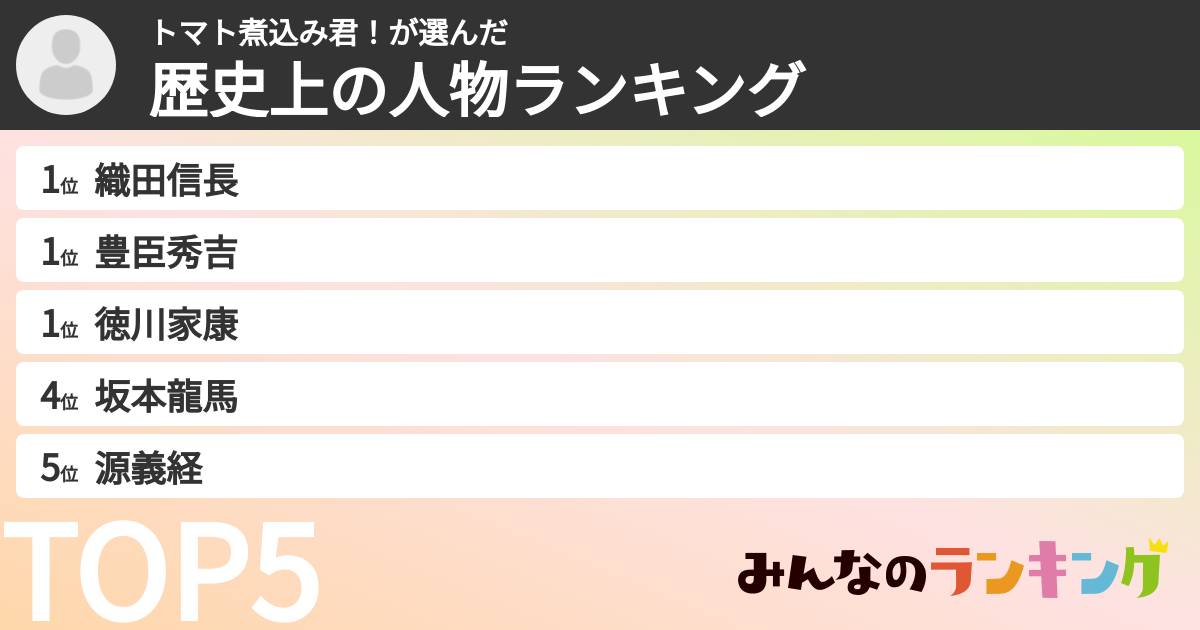 トマト煮込み君！が選んだ
歴史上の人物ランキング

1位 織田信長
1位 豊臣秀吉
1位 徳川家康
4位 坂本龍馬
5位 源義経

TOP5

みんなのランキング